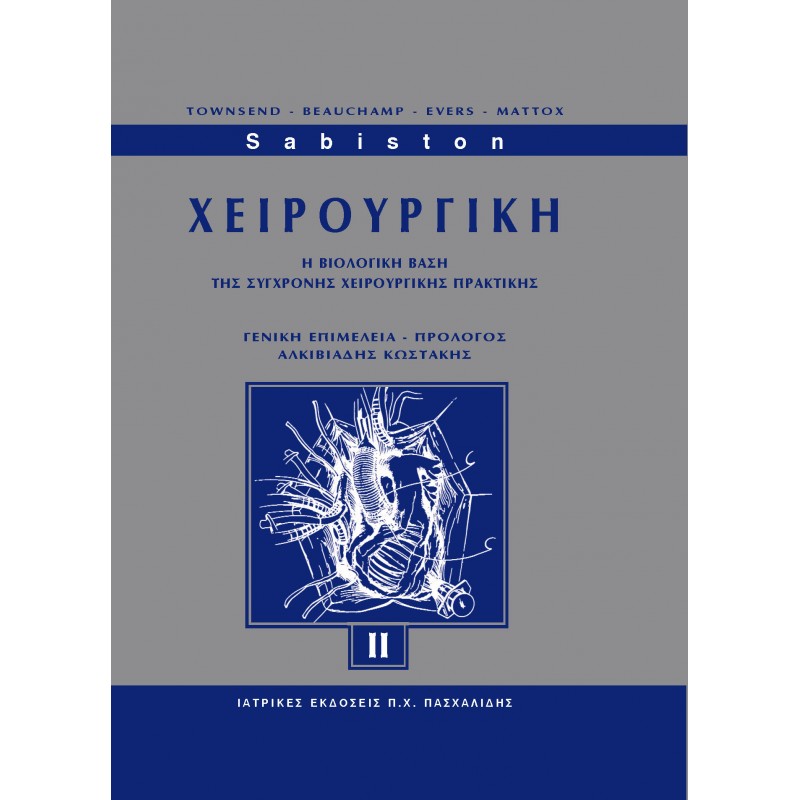 TOWNSEND - BEAUCHAMP - EVERS - MATTOX

Sabiston

ΧΕΙΡΟΥΡΓΙΚΗ

Η ΒΙΟΛΟΓΙΚΗ ΒΑΣΗ
ΤΗΣ ΣΥΓΧΡΟΝΗΣ ΧΕΙΡΟΥΡΓΙΚΗΣ ΠΡΑΚΤΙΚΗΣ

ΓΕΝΙΚΗ ΕΠΙΜΕΛΕΙΑ - ΠΡΟΛΟΓΟΣ
ΑΛΚΙΒΙΑΔΗΣ ΚΩΣΤΑΚΗΣ

II

ΙΑΤΡΙΚΕΣ ΕΚΔΟΣΕΙΣ Π.Χ. ΠΑΣΧΑΛΙΔΗΣ